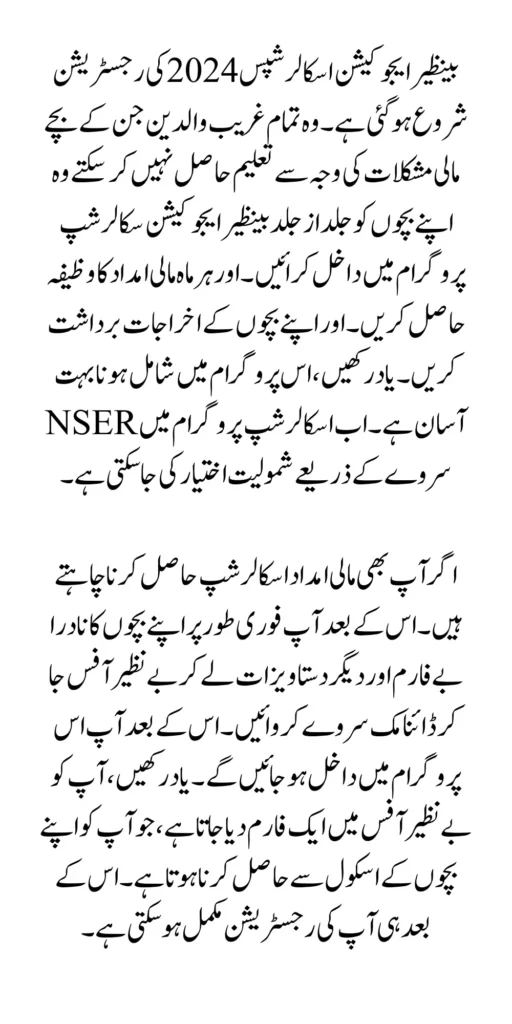 بینظیر ایجوکیشن اسکالرشپس 2024 کی رجسٹریشن شروع ہوگئی ہے۔ وہ تمام غریب والدین جن کے بچے مالی مشکلات کی وجہ سے تعلیم حاصل نہیں کر سکتے وہ اپنے بچوں کو جلد از جلد بینظیر ایجوکیشن سکالرشپ پروگرام میں داخل کرائیں۔ اور ہر ماہ مالی امداد کا وظیفہ حاصل کریں۔ اور اپنے بچوں کے اخراجات برداشت کریں۔ یاد رکھیں، اس پروگرام میں شامل ہونا بہت آسان ہے۔ اب اسکالرشپ پروگرام میں NSER سروے کے ذریعے شمولیت اختیار کی جاسکتی ہے۔

اگر آپ بھی مالی امداد اسکالرشپ حاصل کرنا چاہتے ہیں۔ اس کے بعد آپ فوری طور پر اپنے بچوں کا نادرا بے فارم اور دیگر دستاویزات لے کر بے نظیر آفس جا کر ڈائنامک سروے کروائیں۔ اس کے بعد آپ اس پروگرام میں داخل ہو جائیں گے۔ یاد رکھیں، آپ کو بے نظیر آفس میں ایک فارم دیا جاتا ہے، جو آپ کو اپنے بچوں کے اسکول سے حاصل کرنا ہوتا ہے۔ اس کے بعد ہی آپ کی رجسٹریشن مکمل ہو سکتی ہے۔